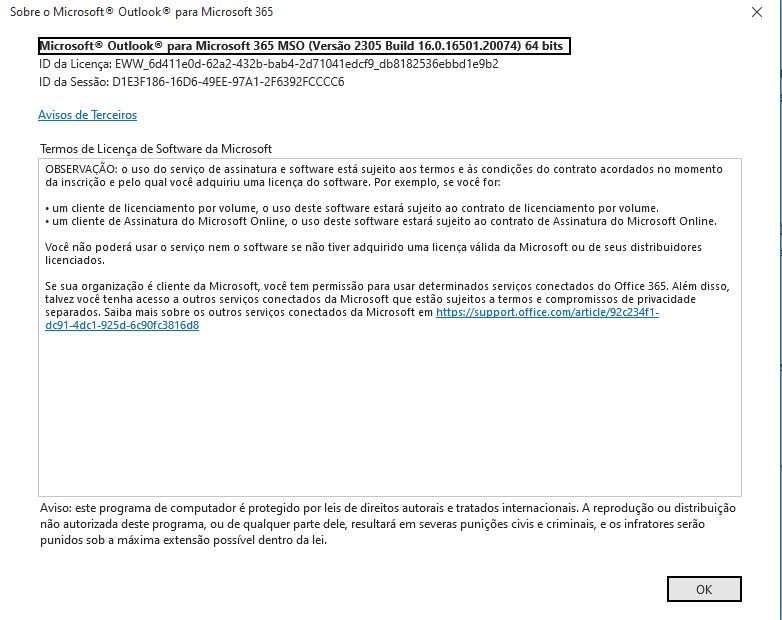 Sobre o Microsoft® Outlook® para Microsoft 365

Microsoft® Outlook® para Microsoft 365 MSO (Versão 2305 Build 16.0.16501.20074) 64 bits
ID da Licença: EWW_6d411e0d-62a2-432b-bab4-2d71041edcf9_db8182536ebbd1e9b2
ID da Sessão: D1E3F186-16D6-49EE-97A1-2F6392FCCCC6

Avisos de Terceiros

Termos de Licença de Software da Microsoft

OBSERVAÇÃO: o uso do serviço de assinatura e software está sujeito aos termos e às condições do contrato acordados no momento da inscrição e pelo qual você adquiriu uma licença do software. Por exemplo, se você for:

• um cliente de licenciamento por volume, o uso deste software estará sujeito ao contrato de licenciamento por volume.
• um cliente de Assinatura do Microsoft Online, o uso deste software estará sujeito ao contrato de Assinatura do Microsoft Online.

Você não poderá usar o serviço nem o software se não tiver adquirido uma licença válida da Microsoft ou de seus distribuidores licenciados.

Se sua organização é cliente da Microsoft, você tem permissão para usar determinados serviços conectados do Office 365. Além disso, talvez você tenha acesso a outros serviços conectados da Microsoft que estão sujeitos a termos e compromissos de privacidade separados. Saiba mais sobre os outros serviços conectados da Microsoft em https://support.office.com/article/92c234f1-dc91-4dc1-925d-6c90fc3816d8

Aviso: este programa de computador é protegido por leis de direitos autorais e tratados internacionais. A reprodução ou distribuição não autorizada deste programa, ou de qualquer parte dele, resultará em severas punições civis e criminais, e os infratores serão punidos sob a máxima extensão possível dentro da lei.

OK